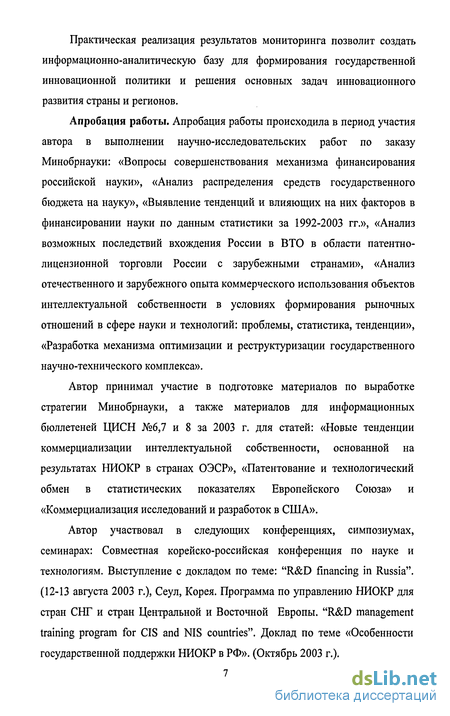 Практическая реализация результатов мониторинга позволит создать информационно-аналитическую базу для формирования государственной инновационной политики и решения основных задач инновационного развития страны и регионов.

**Апробация работы.** Апробация работы происходила в период участия автора в выполнении научно-исследовательских работ по заказу Минобрнауки: «Вопросы совершенствования механизма финансирования российской науки», «Анализ распределения средств государственного бюджета на науку», «Выявление тенденций и влияющих на них факторов в финансировании науки по данным статистики за 1992-2003 гг.», «Анализ возможных последствий вхождения России в ВТО в области патентно-лицензионной торговли России с зарубежными странами», «Анализ отечественного и зарубежного опыта коммерческого использования объектов интеллектуальной собственности в условиях формирования рыночных отношений в сфере науки и технологий: проблемы, статистика, тенденции», «Разработка механизма оптимизации и реструктуризации государственного научно-технического комплекса».

Автор принимал участие в подготовке материалов по выработке стратегии Минобрнауки, а также материалов для информационных бюллетеней ЦИСН №6,7 и 8 за 2003 г. для статей: «Новые тенденции коммерциализации интеллектуальной собственности, основанной на результатах НИОКР в странах ОЭСР», «Патентование и технологический обмен в статистических показателях Европейского Союза» и «Коммерциализация исследований и разработок в США».

Автор участвовал в следующих конференциях, симпозиумах, семинарах: Совместная корейско-российская конференция по науке и технологиям. Выступление с докладом по теме: "R&D financing in Russia". (12-13 августа 2003 г.), Сеул, Корея. Программа по управлению НИОКР для стран СНГ и стран Центральной и Восточной Европы. "R&D management training program for CIS and NIS countries". Доклад по теме «Особенности государственной поддержки НИОКР в РФ». (Октябрь 2003 г.).

7

dsLib.net
библиотека диссертаций